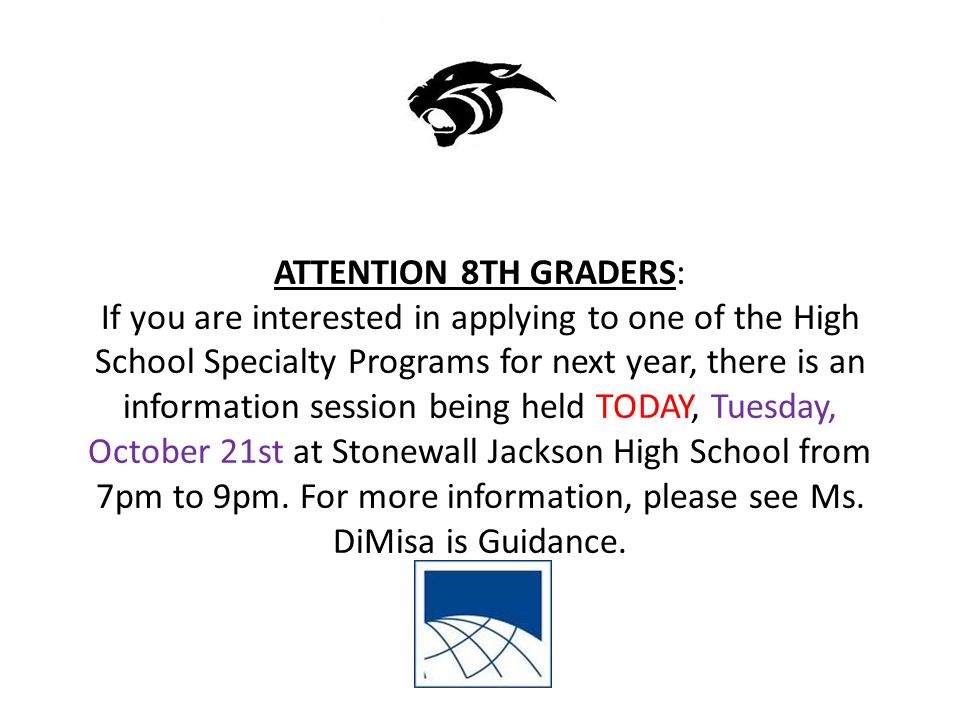 ATTENTION 8TH GRADERS:
If you are interested in applying to one of the High School Specialty Programs for next year, there is an information session being held TODAY, Tuesday, October 21st at Stonewall Jackson High School from 7pm to 9pm. For more information, please see Ms. DiMisa is Guidance.